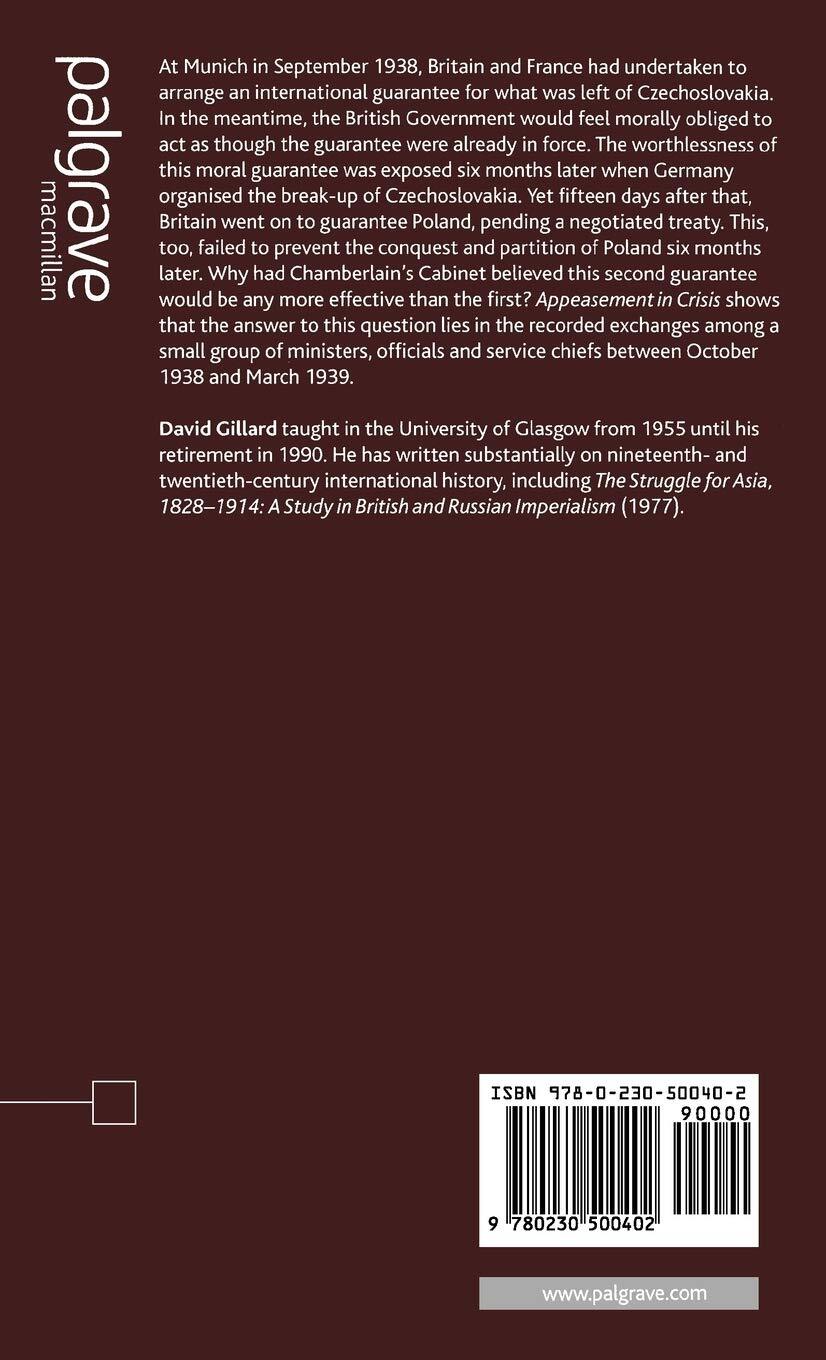 palgrave
macmillan

At Munich in September 1938, Britain and France had undertaken to arrange an international guarantee for what was left of Czechoslovakia. In the meantime, the British Government would feel morally obliged to act as though the guarantee were already in force. The worthlessness of this moral guarantee was exposed six months later when Germany organised the break-up of Czechoslovakia. Yet fifteen days after that, Britain went on to guarantee Poland, pending a negotiated treaty. This, too, failed to prevent the conquest and partition of Poland six months later. Why had Chamberlain's Cabinet believed this second guarantee would be any more effective than the first? Appeasement in Crisis shows that the answer to this question lies in the recorded exchanges among a small group of ministers, officials and service chiefs between October 1938 and March 1939.

David Gillard taught in the University of Glasgow from 1955 until his retirement in 1990. He has written substantially on nineteenth- and twentieth-century international history, including The Struggle for Asia, 1828–1914: A Study in British and Russian Imperialism (1977).

ISBN 978-0-230-50040-2

90000

9 780230 500402

www.palgrave.com